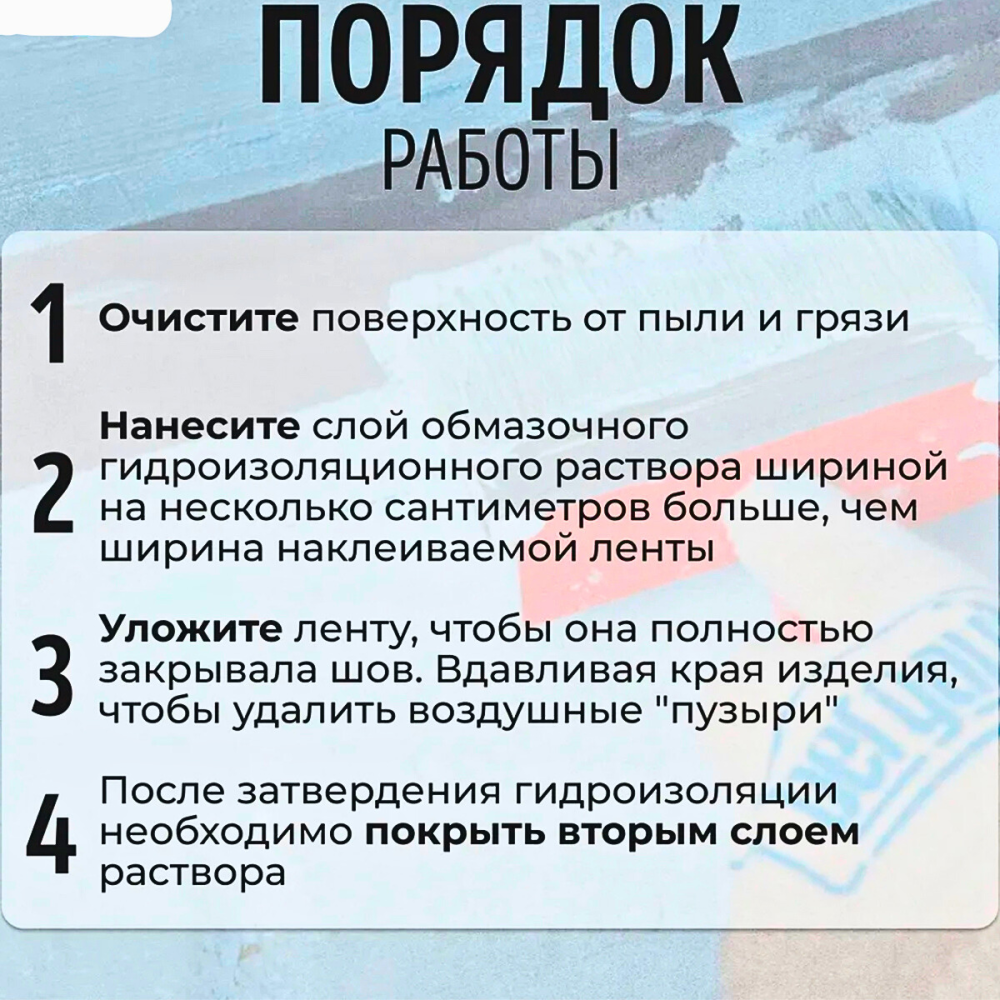 ПОРЯДОК
РАБОТЫ

1 Очистите поверхность от пыли и грязи

2 Нанесите слой обмазочного гидроизоляционного раствора шириной на несколько сантиметров больше, чем ширина наклеиваемой ленты

3 Уложите ленту, чтобы она полностью закрывала шов. Вдавливая края изделия, чтобы удалить воздушные "пузыри"

4 После затвердения гидроизоляции необходимо покрыть вторым слоем раствора